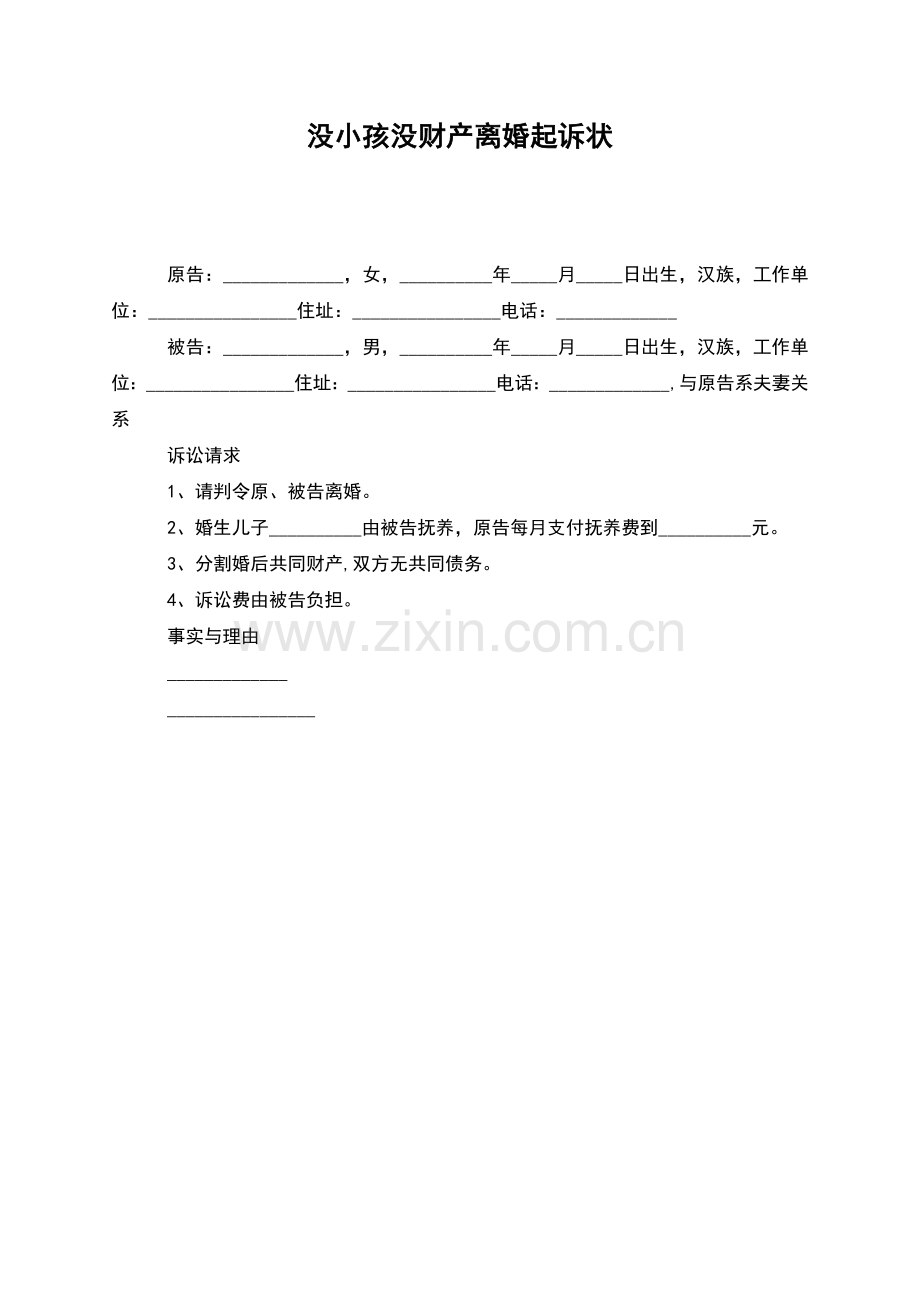 没小孩没财产离婚起诉状

原告：_____________，女，__________年_____月_____日出生，汉族，工作单位：________________住址：________________电话：_____________

被告：_____________，男，__________年_____月_____日出生，汉族，工作单位：________________住址：________________电话：_____________,与原告系夫妻关系

诉讼请求

1、请判令原、被告离婚。

2、婚生儿子__________由被告抚养，原告每月支付抚养费到__________元。

3、分割婚后共同财产,双方无共同债务。

4、诉讼费由被告负担。

事实与理由

_____________

________________

www.zixin.com.cn